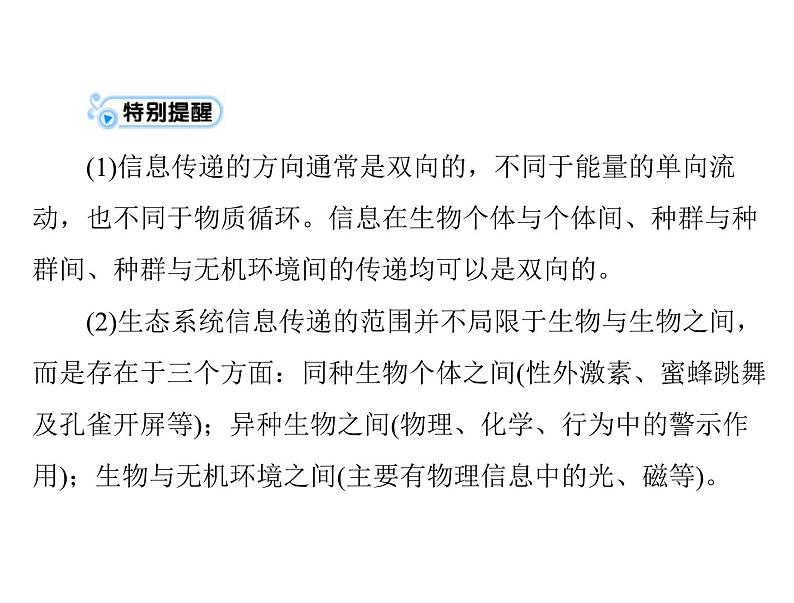 特别提醒

(1)信息传递的方向通常是双向的，不同于能量的单向流动，也不同于物质循环。信息在生物个体与个体间、种群与种群间、种群与无机环境间的传递均可以是双向的。

(2)生态系统信息传递的范围并不局限于生物与生物之间，而是存在于三个方面：同种生物个体之间(性外激素、蜜蜂跳舞及孔雀开屏等)；异种生物之间(物理、化学、行为中的警示作用)；生物与无机环境之间(主要有物理信息中的光、磁等)。